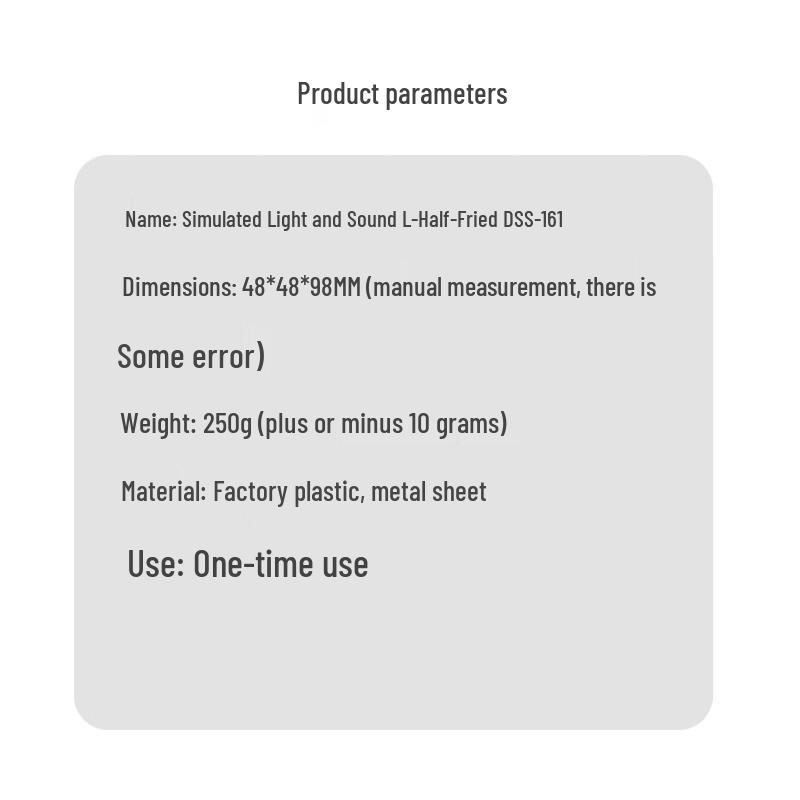 Product parameters

Name: Simulated Light and Sound L-Half-Fried DSS-161

Dimensions: 48*48*98MM (manual measurement, there is

Some error)

Weight: 250g (plus or minus 10 grams)

Material: Factory plastic, metal sheet

Use: One-time use